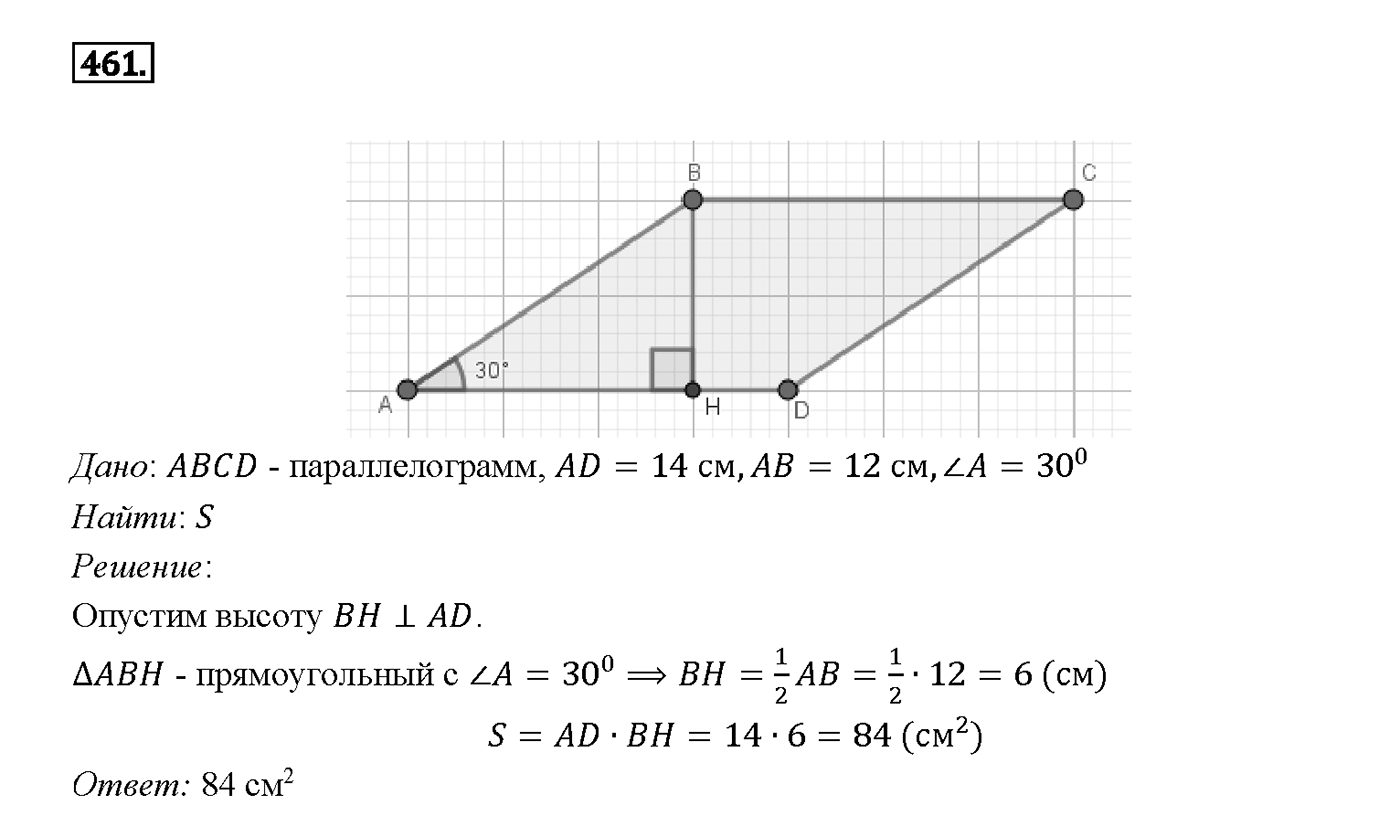 461.

B C
30°
A H D

Дано: $ABCD$ - параллелограмм, $AD = 14$ см, $AB = 12$ см, $\angle A = 30^0$

Найти: $S$

Решение:

Опустим высоту $BH \perp AD$.

$\Delta ABH$ - прямоугольный с $\angle A = 30^0 \Longrightarrow BH = \frac{1}{2}AB = \frac{1}{2} \cdot 12 = 6$ (см)

$S = AD \cdot BH = 14 \cdot 6 = 84$ (см$^2$)

Ответ: 84 см$^2$